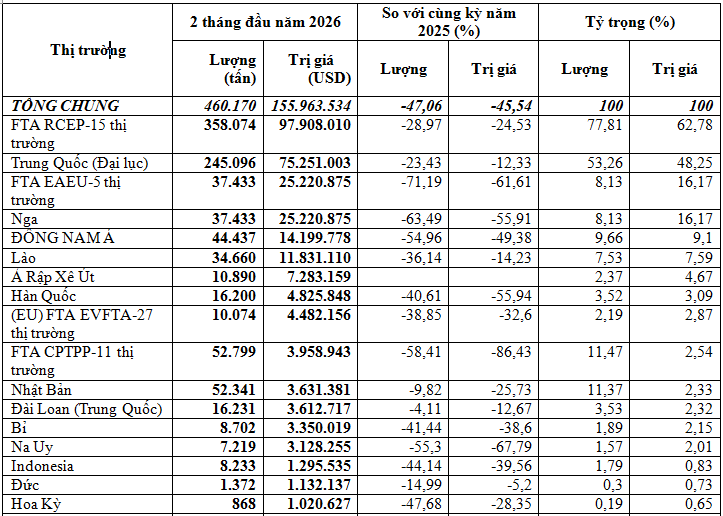 | Thị trường | 2 tháng đầu năm 2026 | | So với cùng kỳ năm 2025 (%) | | Tỷ trọng (%) | |
|---|---|---|---|---|---|---|
| | Lượng (tấn) | Trị giá (USD) | Lượng | Trị giá | Lượng | Trị giá |
| TỔNG CHUNG | 460.170 | 155.963.534 | -47,06 | -45,54 | 100 | 100 |
| FTA RCEP-15 thị trường | 358.074 | 97.908.010 | -28,97 | -24,53 | 77,81 | 62,78 |
| Trung Quốc (Đại lục) | 245.096 | 75.251.003 | -23,43 | -12,33 | 53,26 | 48,25 |
| FTA EAEU-5 thị trường | 37.433 | 25.220.875 | -71,19 | -61,61 | 8,13 | 16,17 |
| Nga | 37.433 | 25.220.875 | -63,49 | -55,91 | 8,13 | 16,17 |
| ĐÔNG NAM Á | 44.437 | 14.199.778 | -54,96 | -49,38 | 9,66 | 9,1 |
| Lào | 34.660 | 11.831.110 | -36,14 | -14,23 | 7,53 | 7,59 |
| Ả Rập Xê Út | 10.890 | 7.283.159 | | | 2,37 | 4,67 |
| Hàn Quốc | 16.200 | 4.825.848 | -40,61 | -55,94 | 3,52 | 3,09 |
| (EU) FTA EVFTA-27 thị trường | 10.074 | 4.482.156 | -38,85 | -32,6 | 2,19 | 2,87 |
| FTA CPTPP-11 thị trường | 52.799 | 3.958.943 | -58,41 | -86,43 | 11,47 | 2,54 |
| Nhật Bản | 52.341 | 3.631.381 | -9,82 | -25,73 | 11,37 | 2,33 |
| Đài Loan (Trung Quốc) | 16.231 | 3.612.717 | -4,11 | -12,67 | 3,53 | 2,32 |
| Bỉ | 8.702 | 3.350.019 | -41,44 | -38,6 | 1,89 | 2,15 |
| Na Uy | 7.219 | 3.128.255 | -55,3 | -67,79 | 1,57 | 2,01 |
| Indonesia | 8.233 | 1.295.535 | -44,14 | -39,56 | 1,79 | 0,83 |
| Đức | 1.372 | 1.132.137 | -14,99 | -5,2 | 0,3 | 0,73 |
| Hoa Kỳ | 868 | 1.020.627 | -47,68 | -28,35 | 0,19 | 0,65 |